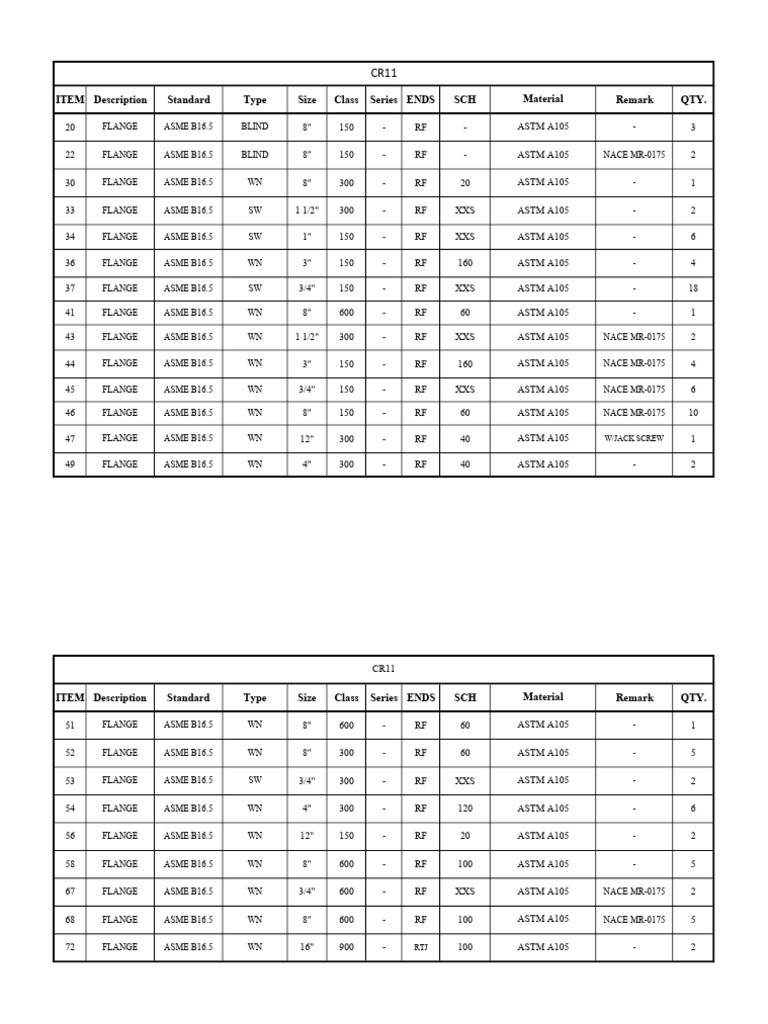 | CR11 | | | | | | | | | | | |
|---|---|---|---|---|---|---|---|---|---|---|---|
| ITEM | Description | Standard | Type | Size | Class | Series | ENDS | SCH | Material | Remark | QTY. |
| 20 | FLANGE | ASME B16.5 | BLIND | 8" | 150 | - | RF | - | ASTM A105 | - | 3 |
| 22 | FLANGE | ASME B16.5 | BLIND | 8" | 150 | - | RF | - | ASTM A105 | NACE MR-0175 | 2 |
| 30 | FLANGE | ASME B16.5 | WN | 8" | 300 | - | RF | 20 | ASTM A105 | - | 1 |
| 33 | FLANGE | ASME B16.5 | SW | 1 1/2" | 300 | - | RF | XXS | ASTM A105 | - | 2 |
| 34 | FLANGE | ASME B16.5 | SW | 1" | 150 | - | RF | XXS | ASTM A105 | - | 6 |
| 36 | FLANGE | ASME B16.5 | WN | 3" | 150 | - | RF | 160 | ASTM A105 | - | 4 |
| 37 | FLANGE | ASME B16.5 | SW | 3/4" | 150 | - | RF | XXS | ASTM A105 | - | 18 |
| 41 | FLANGE | ASME B16.5 | WN | 8" | 600 | - | RF | 60 | ASTM A105 | - | 1 |
| 43 | FLANGE | ASME B16.5 | WN | 1 1/2" | 300 | - | RF | XXS | ASTM A105 | NACE MR-0175 | 2 |
| 44 | FLANGE | ASME B16.5 | WN | 3" | 150 | - | RF | 160 | ASTM A105 | NACE MR-0175 | 4 |
| 45 | FLANGE | ASME B16.5 | WN | 3/4" | 150 | - | RF | XXS | ASTM A105 | NACE MR-0175 | 6 |
| 46 | FLANGE | ASME B16.5 | WN | 8" | 150 | - | RF | 60 | ASTM A105 | NACE MR-0175 | 10 |
| 47 | FLANGE | ASME B16.5 | WN | 12" | 300 | - | RF | 40 | ASTM A105 | W/JACK SCREW | 1 |
| 49 | FLANGE | ASME B16.5 | WN | 4" | 300 | - | RF | 40 | ASTM A105 | - | 2 |

| CR11 | | | | | | | | | | | |
|---|---|---|---|---|---|---|---|---|---|---|---|
| ITEM | Description | Standard | Type | Size | Class | Series | ENDS | SCH | Material | Remark | QTY. |
| 51 | FLANGE | ASME B16.5 | WN | 8" | 600 | - | RF | 60 | ASTM A105 | - | 1 |
| 52 | FLANGE | ASME B16.5 | WN | 8" | 300 | - | RF | 60 | ASTM A105 | - | 5 |
| 53 | FLANGE | ASME B16.5 | SW | 3/4" | 300 | - | RF | XXS | ASTM A105 | - | 2 |
| 54 | FLANGE | ASME B16.5 | WN | 4" | 300 | - | RF | 120 | ASTM A105 | - | 6 |
| 56 | FLANGE | ASME B16.5 | WN | 12" | 150 | - | RF | 20 | ASTM A105 | - | 2 |
| 58 | FLANGE | ASME B16.5 | WN | 8" | 600 | - | RF | 100 | ASTM A105 | - | 5 |
| 67 | FLANGE | ASME B16.5 | WN | 3/4" | 600 | - | RF | XXS | ASTM A105 | NACE MR-0175 | 2 |
| 68 | FLANGE | ASME B16.5 | WN | 8" | 600 | - | RF | 100 | ASTM A105 | NACE MR-0175 | 5 |
| 72 | FLANGE | ASME B16.5 | WN | 16" | 900 | - | RTJ | 100 | ASTM A105 | - | 2 |